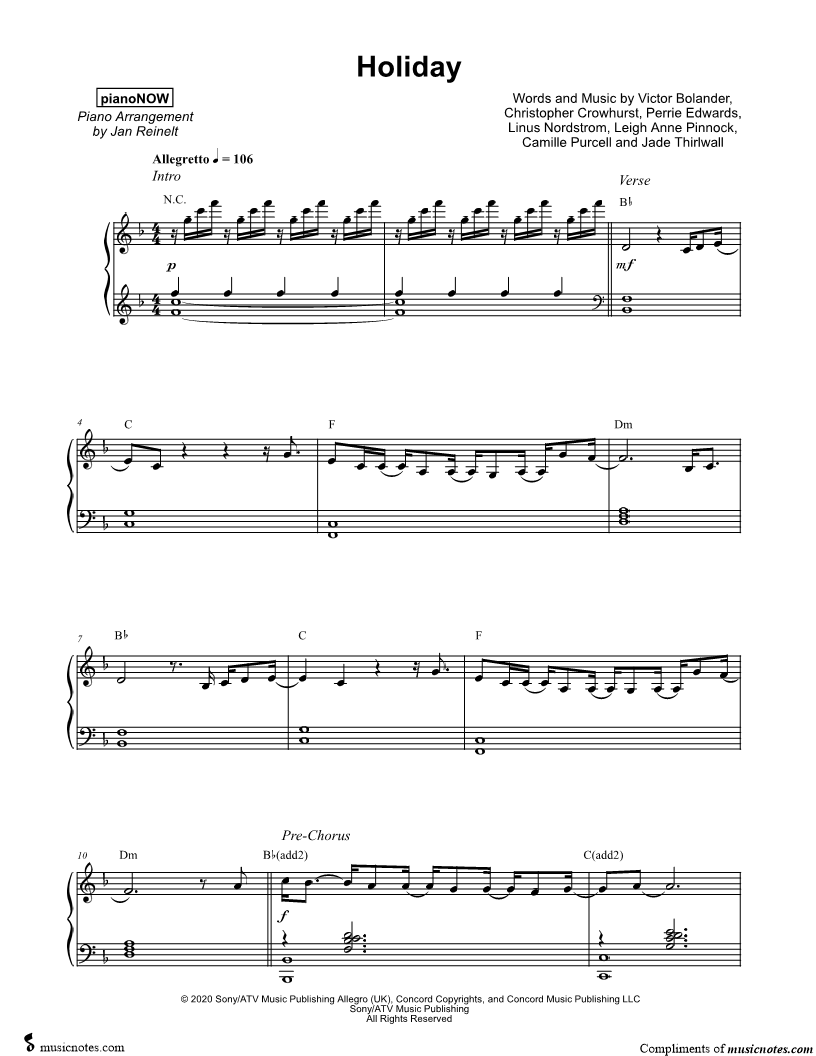 Holiday

pianoNOW
Piano Arrangement
by Jan Reinelt

Words and Music by Victor Bolander, Christopher Crowhurst, Perrie Edwards, Linus Nordstrom, Leigh Anne Pinnock, Camille Purcell and Jade Thirlwall

Allegretto ♩ = 106
Intro
N.C.
p
Verse
B♭
mf

4 C
F
Dm

7 B♭
C
F

Pre-Chorus
10 Dm
B♭(add2)
f
C(add2)

© 2020 Sony/ATV Music Publishing Allegro (UK), Concord Copyrights, and Concord Music Publishing LLC
Sony/ATV Music Publishing
All Rights Reserved

musicnotes.com
Compliments of musicnotes.com